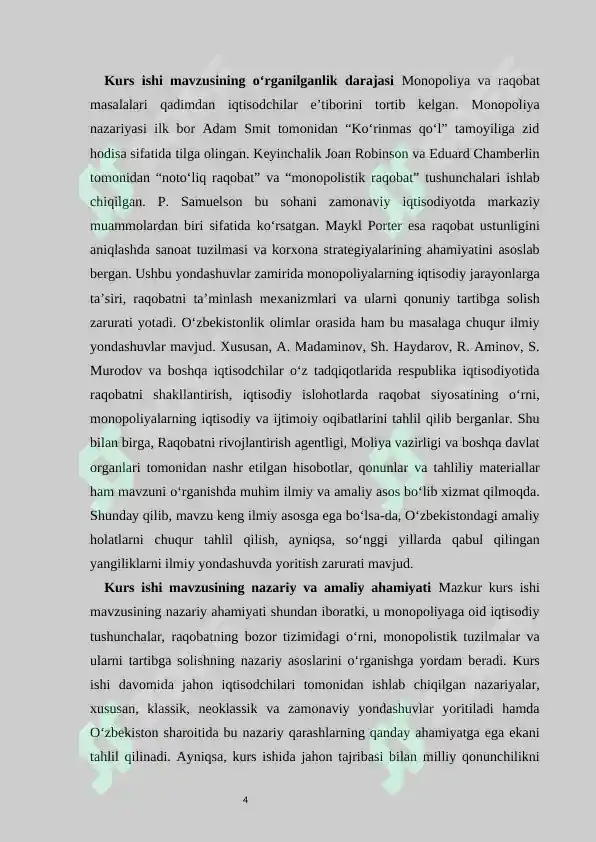 **Kurs ishi mavzusining o‘rganilganlik darajasi** Monopoliya va raqobat masalalari qadimdan iqtisodchilar e’tiborini tortib kelgan. Monopoliya nazariyasi ilk bor Adam Smit tomonidan “Ko‘rinmas qo‘l” tamoyiliga zid hodisa sifatida tilga olingan. Keyinchalik Joan Robinson va Eduard Chamberlin tomonidan “noto‘liq raqobat” va “monopolistik raqobat” tushunchalari ishlab chiqilgan. P. Samuelson bu sohani zamonaviy iqtisodiyotda markaziy muammolardan biri sifatida ko‘rsatgan. Maykl Porter esa raqobat ustunligini aniqlashda sanoat tuzilmasi va korxona strategiyalarining ahamiyatini asoslab bergan. Ushbu yondashuvlar zamirida monopoliyalarning iqtisodiy jarayonlarga ta’siri, raqobatni ta’minlash mexanizmlari va ularni qonuniy tartibga solish zarurati yotadi. O‘zbekistonlik olimlar orasida ham bu masalaga chuqur ilmiy yondashuvlar mavjud. Xususan, A. Madaminov, Sh. Haydarov, R. Aminov, S. Murodov va boshqa iqtisodchilar o‘z tadqiqotlarida respublika iqtisodiyotida raqobatni shakllantirish, iqtisodiy islohotlarda raqobat siyosatining o‘rni, monopoliyalarning iqtisodiy va ijtimoiy oqibatlarini tahlil qilib berganlar. Shu bilan birga, Raqobatni rivojlantirish agentligi, Moliya vazirligi va boshqa davlat organlari tomonidan nashr etilgan hisobotlar, qonunlar va tahliliy materiallar ham mavzuni o‘rganishda muhim ilmiy va amaliy asos bo‘lib xizmat qilmoqda. Shunday qilib, mavzu keng ilmiy asosga ega bo‘lsa-da, O‘zbekistondagi amaliy holatlarni chuqur tahlil qilish, ayniqsa, so‘nggi yillarda qabul qilingan yangiliklarni ilmiy yondashuvda yoritish zarurati mavjud.

**Kurs ishi mavzusining nazariy va amaliy ahamiyati** Mazkur kurs ishi mavzusining nazariy ahamiyati shundan iboratki, u monopoliyaga oid iqtisodiy tushunchalar, raqobatning bozor tizimidagi o‘rni, monopolistik tuzilmalar va ularni tartibga solishning nazariy asoslarini o‘rganishga yordam beradi. Kurs ishi davomida jahon iqtisodchilari tomonidan ishlab chiqilgan nazariyalar, xususan, klassik, neoklassik va zamonaviy yondashuvlar yoritiladi hamda O‘zbekiston sharoitida bu nazariy qarashlarning qanday ahamiyatga ega ekani tahlil qilinadi. Ayniqsa, kurs ishida jahon tajribasi bilan milliy qonunchilikni

4